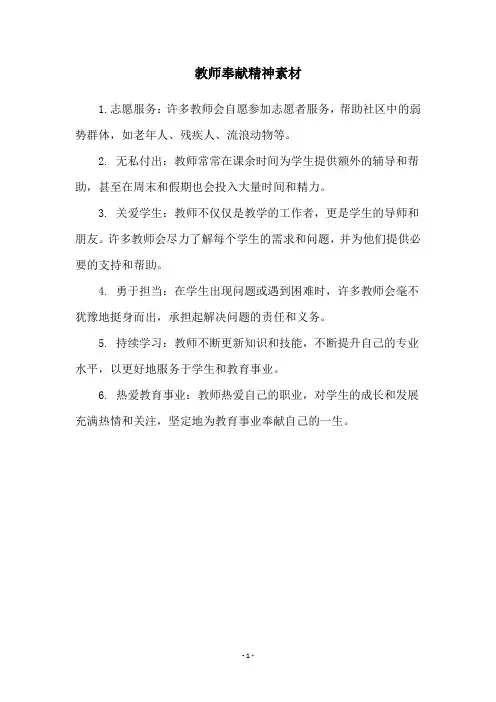 教师奉献精神素材

1.志愿服务：许多教师会自愿参加志愿者服务，帮助社区中的弱势群体，如老年人、残疾人、流浪动物等。

2. 无私付出：教师常常在课余时间为学生提供额外的辅导和帮助，甚至在周末和假期也会投入大量时间和精力。

3. 关爱学生：教师不仅仅是教学的工作者，更是学生的导师和朋友。许多教师会尽力了解每个学生的需求和问题，并为他们提供必要的支持和帮助。

4. 勇于担当：在学生出现问题或遇到困难时，许多教师会毫不犹豫地挺身而出，承担起解决问题的责任和义务。

5. 持续学习：教师不断更新知识和技能，不断提升自己的专业水平，以更好地服务于学生和教育事业。

6. 热爱教育事业：教师热爱自己的职业，对学生的成长和发展充满热情和关注，坚定地为教育事业奉献自己的一生。

- 1 -